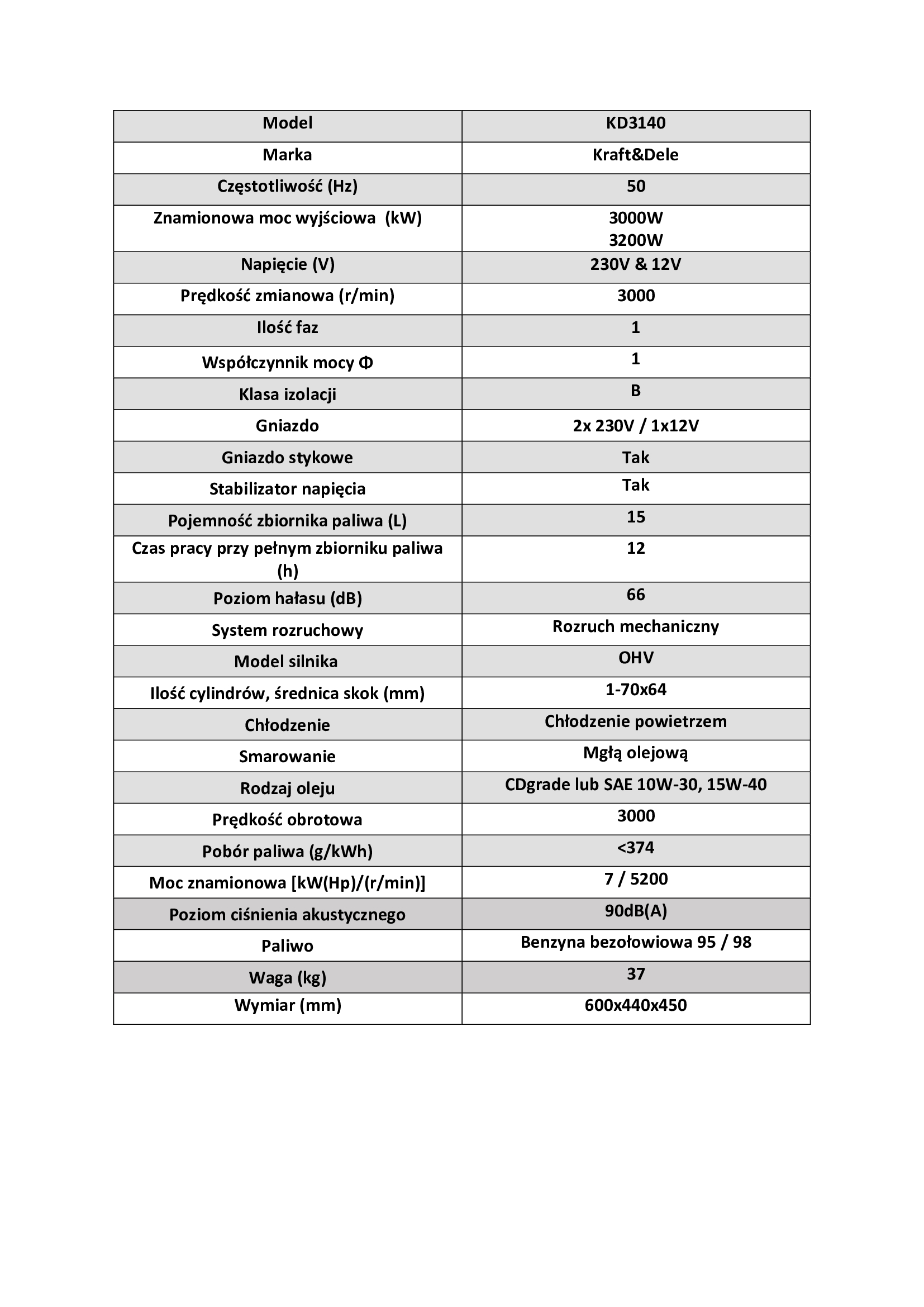 | Model | KD3140 |
|---|---|
| Marka | Kraft&Dele |
| Częstotliwość (Hz) | 50 |
| Znamionowa moc wyjściowa (kW) | 3000W 3200W |
| Napięcie (V) | 230V & 12V |
| Prędkość zmianowa (r/min) | 3000 |
| Ilość faz | 1 |
| Współczynnik mocy Φ | 1 |
| Klasa izolacji | B |
| Gniazdo | 2x 230V / 1x12V |
| Gniazdo stykowe | Tak |
| Stabilizator napięcia | Tak |
| Pojemność zbiornika paliwa (L) | 15 |
| Czas pracy przy pełnym zbiorniku paliwa (h) | 12 |
| Poziom hałasu (dB) | 66 |
| System rozruchowy | Rozruch mechaniczny |
| Model silnika | OHV |
| Ilość cylindrów, średnica skok (mm) | 1-70x64 |
| Chłodzenie | Chłodzenie powietrzem |
| Smarowanie | Mgłą olejową |
| Rodzaj oleju | CDgrade lub SAE 10W-30, 15W-40 |
| Prędkość obrotowa | 3000 |
| Pobór paliwa (g/kWh) | <374 |
| Moc znamionowa [kW(Hp)/(r/min)] | 7 / 5200 |
| Poziom ciśnienia akustycznego | 90dB(A) |
| Paliwo | Benzyna bezołowiowa 95 / 98 |
| Waga (kg) | 37 |
| Wymiar (mm) | 600x440x450 |